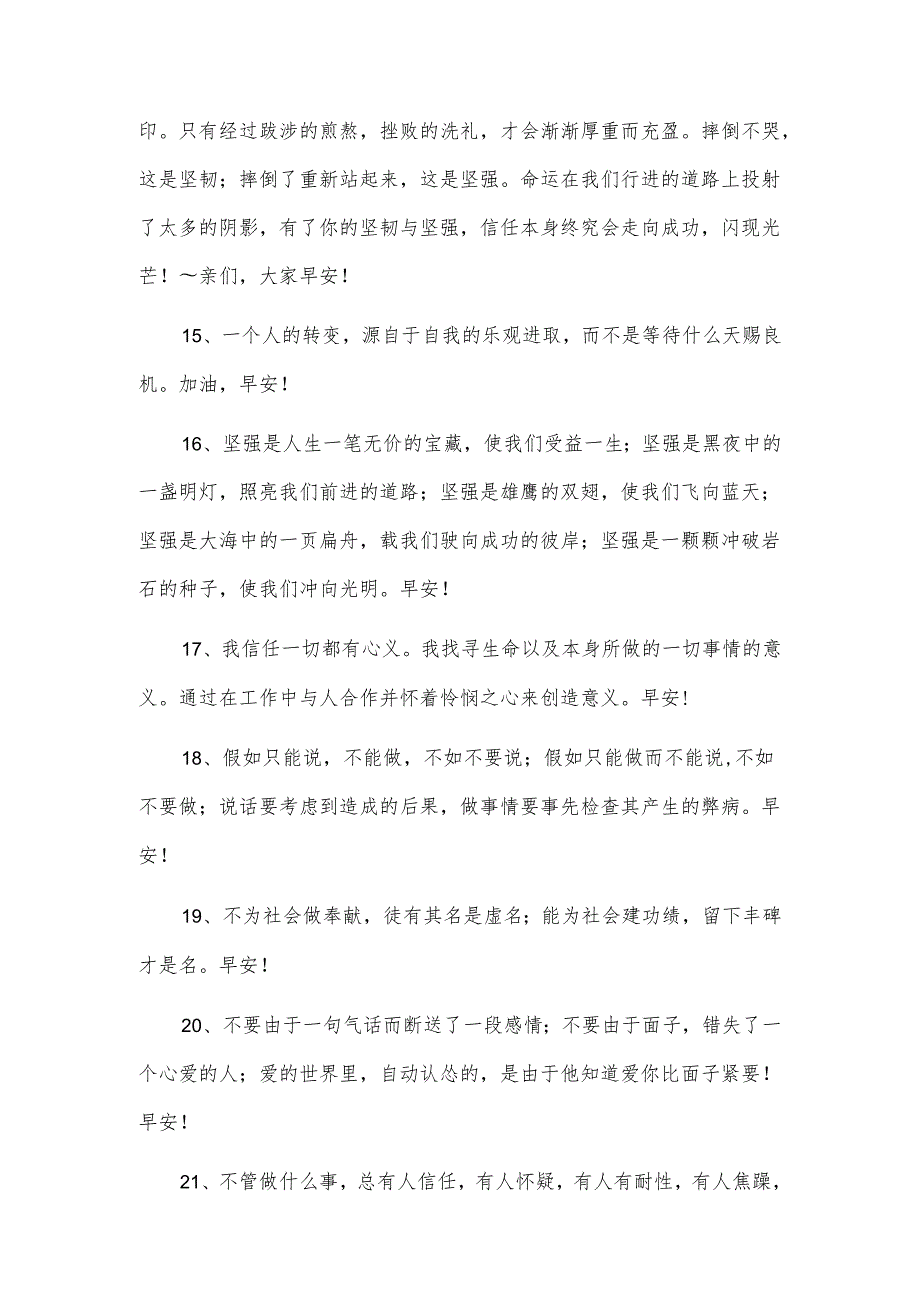 印。只有经过跋涉的煎熬，挫败的洗礼，才会渐渐厚重而充盈。摔倒不哭，这是坚韧；摔倒了重新站起来，这是坚强。命运在我们行进的道路上投射了太多的阴影，有了你的坚韧与坚强，信任本身终究会走向成功，闪现光芒！～亲们，大家早安！

15、一个人的转变，源自于自我的乐观进取，而不是等待什么天赐良机。加油，早安！

16、坚强是人生一笔无价的宝藏，使我们受益一生；坚强是黑夜中的一盏明灯，照亮我们前进的道路；坚强是雄鹰的双翅，使我们飞向蓝天；坚强是大海中的一页扁舟，载我们驶向成功的彼岸；坚强是一颗颗冲破岩石的种子，使我们冲向光明。早安！

17、我信任一切都有心义。我找寻生命以及本身所做的一切事情的意义。通过在工作中与人合作并怀着怜悯之心来创造意义。早安！

18、假如只能说，不能做，不如不要说；假如只能做而不能说,不如不要做；说话要考虑到造成的后果，做事情要事先检查其产生的弊病。早安！

19、不为社会做奉献，徒有其名是虚名；能为社会建功绩，留下丰碑才是名。早安！

20、不要由于一句气话而断送了一段感情；不要由于面子，错失了一个心爱的人；爱的世界里，自动认怂的，是由于他知道爱你比面子紧要！早安！

21、不管做什么事，总有人信任，有人怀疑，有人有耐性，有人焦躁，